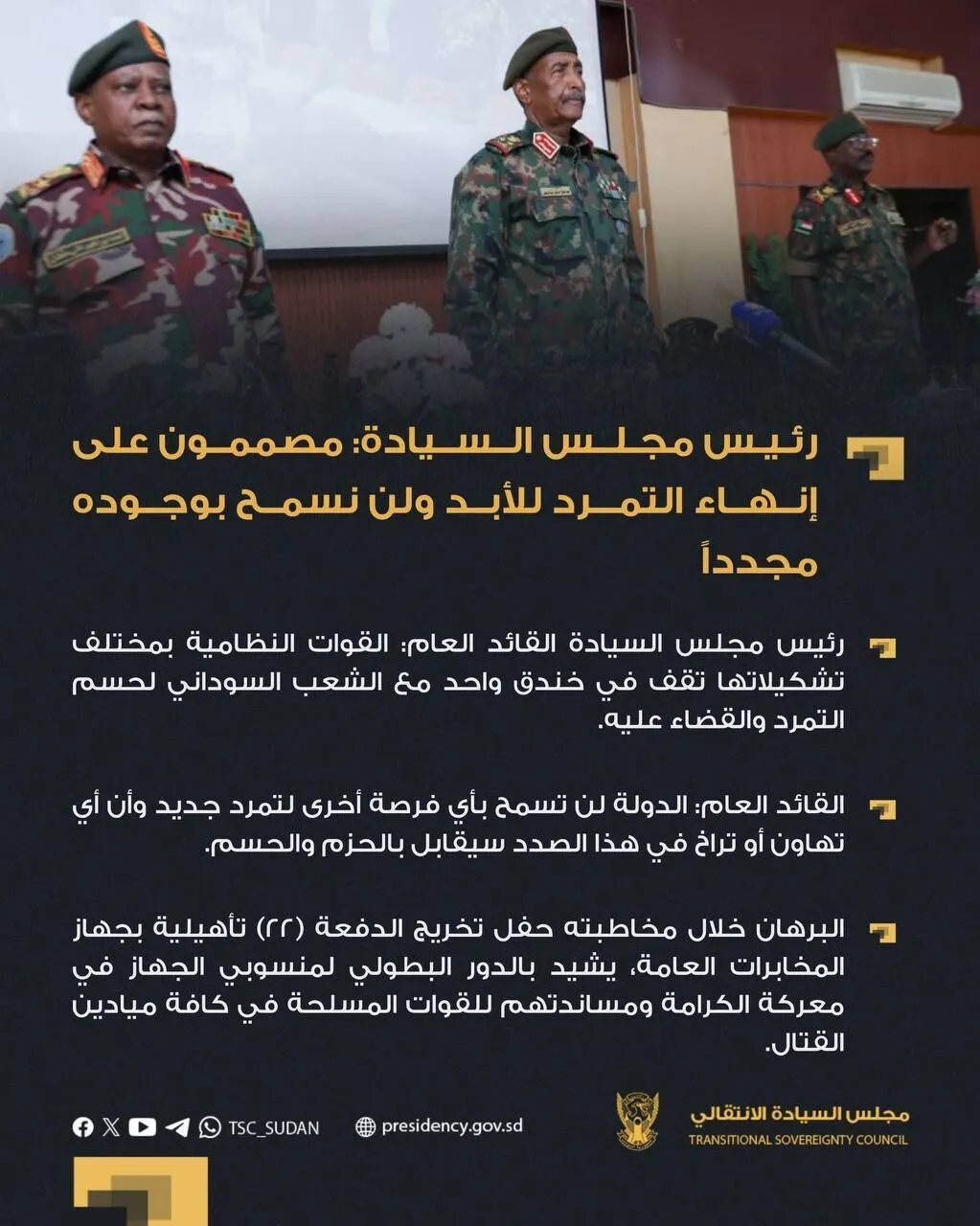 رئيس مجلس السيادة: مصممون على إنهاء التمرد للأبد ولن نسمح بوجوده مجدداً

رئيس مجلس السيادة القائد العام: القوات النظامية بمختلف تشكيلاتها تقف في خندق واحد مع الشعب السوداني لحسم التمرد والقضاء عليه.

القائد العام: الدولة لن تسمح بأي فرصة أخرى لتمرد جديد وأن أي تهاون أو تراخ في هذا الصدد سيقابل بالحزم والحسم.

البرهان خلال مخاطبته حفل تخريج الدفعة (٢٢) تأهيلية بجهاز المخابرات العامة، يشيد بالدور البطولي لمنسوبي الجهاز في معركة الكرامة ومساندتهم للقوات المسلحة في كافة ميادين القتال.

TSC_SUDAN
presidency.gov.sd
مجلس السيادة الانتقالي
TRANSITIONAL SOVEREIGNTY COUNCIL